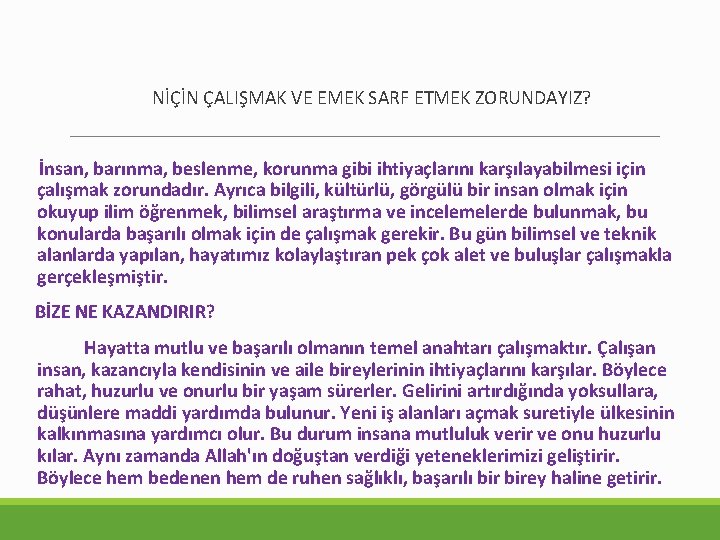 NİÇİN ÇALIŞMAK VE EMEK SARF ETMEK ZORUNDAYIZ?

İnsan, barınma, beslenme, korunma gibi ihtiyaçlarını karşılayabilmesi için çalışmak zorundadır. Ayrıca bilgili, kültürlü, görgülü bir insan olmak için okuyup ilim öğrenmek, bilimsel araştırma ve incelemelerde bulunmak, bu konularda başarılı olmak için de çalışmak gerekir. Bu gün bilimsel ve teknik alanlarda yapılan, hayatımız kolaylaştıran pek çok alet ve buluşlar çalışmakla gerçekleşmiştir.

BİZE NE KAZANDIRIR?

Hayatta mutlu ve başarılı olmanın temel anahtarı çalışmaktır. Çalışan insan, kazancıyla kendisinin ve aile bireylerinin ihtiyaçlarını karşılar. Böylece rahat, huzurlu ve onurlu bir yaşam sürerler. Gelirini artırdığında yoksullara, düşünlere maddi yardımda bulunur. Yeni iş alanları açmak suretiyle ülkesinin kalkınmasına yardımcı olur. Bu durum insana mutluluk verir ve onu huzurlu kılar. Aynı zamanda Allah'ın doğuştan verdiği yeteneklerimizi geliştirir. Böylece hem bedenen hem de ruhen sağlıklı, başarılı bir birey haline getirir.